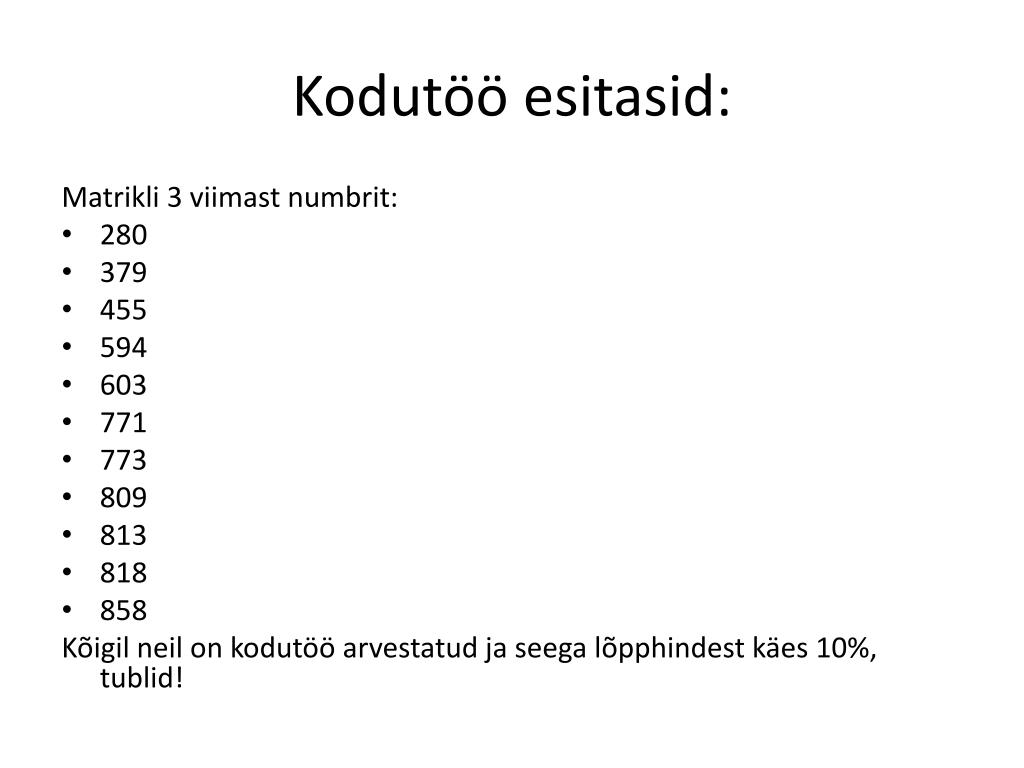 Kodutöö esitasid:

Matrikli 3 viimast numbrit:
• 280
• 379
• 455
• 594
• 603
• 771
• 773
• 809
• 813
• 818
• 858
Kõigil neil on kodutöö arvestatud ja seega lõpphindest käes 10%, tublid!